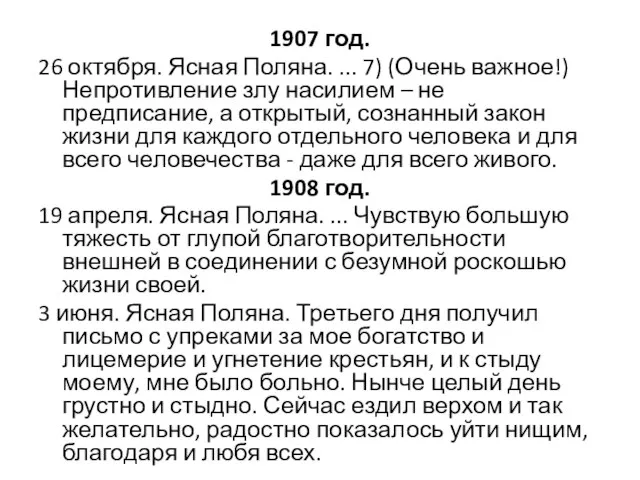 1907 год.

26 октября. Ясная Поляна. ... 7) (Очень важное!) Непротивление злу насилием – не предписание, а открытый, сознанный закон жизни для каждого отдельного человека и для всего человечества - даже для всего живого.

1908 год.

19 апреля. Ясная Поляна. ... Чувствую большую тяжесть от глупой благотворительности внешней в соединении с безумной роскошью жизни своей.

3 июня. Ясная Поляна. Третьего дня получил письмо с упреками за мое богатство и лицемерие и угнетение крестьян, и к стыду моему, мне было больно. Нынче целый день грустно и стыдно. Сейчас ездил верхом и так желательно, радостно показалось уйти нищим, благодаря и любя всех.